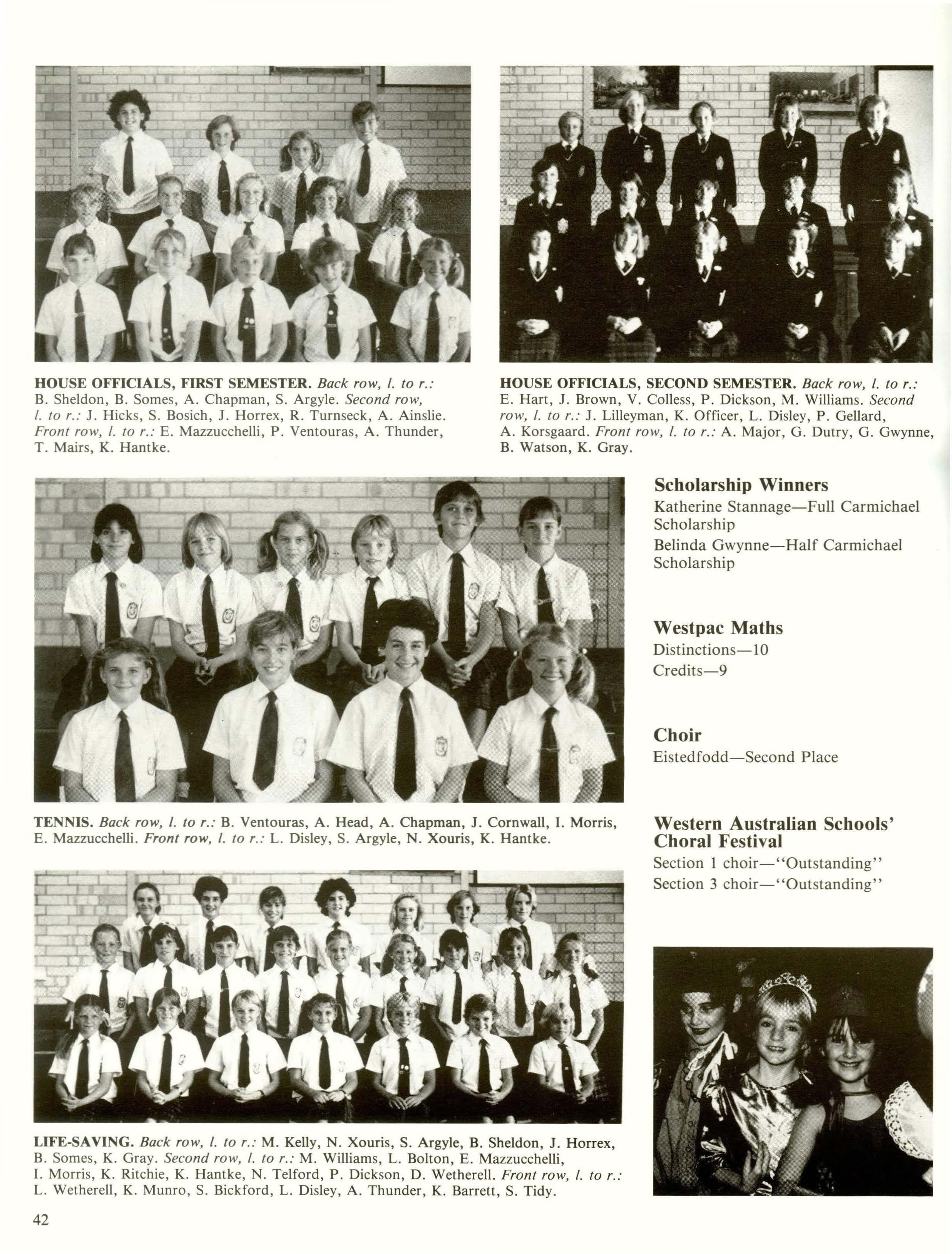 HOUSE OFFICIALS, FIRST SEMESTER. Back row, l. to r.: B. Sheldon, B. Somes, A. Chapman, S. Argyle. Second row, l. to r.: J. Hicks, S. Bosich, J. Horrex, R. Turnseck, A. Ainslie. Front row, l. to r.: E. Mazzucchelli, P. Ventouras, A. Thunder, T. Mairs, K. Hantke.

HOUSE OFFICIALS, SECOND SEMESTER. Back row, l. to r.: E. Hart, J. Brown, V. Colless, P. Dickson, M. Williams. Second row, l. to r.: J. Lilleyman, K. Officer, L. Disley, P. Gellard, A. Korsgaard. Front row, l. to r.: A. Major, G. Dutry, G. Gwynne, B. Watson, K. Gray.

TENNIS. Back row, l. to r.: B. Ventouras, A. Head, A. Chapman, J. Cornwall, I. Morris, E. Mazzucchelli. Front row, l. to r.: L. Disley, S. Argyle, N. Xouris, K. Hantke.

LIFE-SAVING. Back row, l. to r.: M. Kelly, N. Xouris, S. Argyle, B. Sheldon, J. Horrex, B. Somes, K. Gray. Second row, l. to r.: M. Williams, L. Bolton, E. Mazzucchelli, I. Morris, K. Ritchie, K. Hantke, N. Telford, P. Dickson, D. Wetherell. Front row, l. to r.: L. Wetherell, K. Munro, S. Bickford, L. Disley, A. Thunder, K. Barrett, S. Tidy.

Scholarship Winners
Katherine Stannage—Full Carmichael Scholarship
Belinda Gwynne—Half Carmichael Scholarship

Westpac Maths
Distinctions—10
Credits—9

Choir
Eistedfodd—Second Place

Western Australian Schools' Choral Festival
Section 1 choir—"Outstanding"
Section 3 choir—"Outstanding"

42